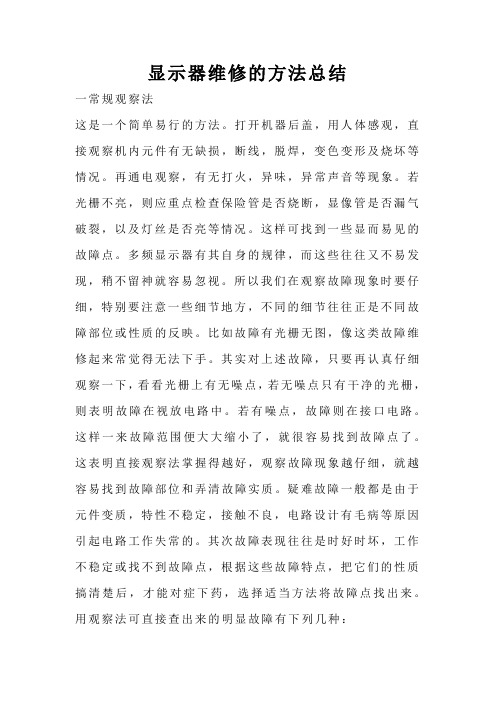 显示器维修的方法总结

一常规观察法

这是一个简单易行的方法。打开机器后盖，用人体感观，直接观察机内元件有无缺损，断线，脱焊，变色变形及烧坏等情况。再通电观察，有无打火，异味，异常声音等现象。若光栅不亮，则应重点检查保险管是否烧断，显像管是否漏气破裂，以及灯丝是否亮等情况。这样可找到一些显而易见的故障点。多频显示器有其自身的规律，而这些往往又不易发现，稍不留神就容易忽视。所以我们在观察故障现象时要仔细，特别要注意一些细节地方，不同的细节往往正是不同故障部位或性质的反映。比如故障有光栅无图，像这类故障维修起来常觉得无法下手。其实对上述故障，只要再认真仔细观察一下，看看光栅上有无噪点，若无噪点只有干净的光栅，则表明故障在视放电路中。若有噪点，故障则在接口电路。这样一来故障范围便大大缩小了，就很容易找到故障点了。这表明直接观察法掌握得越好，观察故障现象越仔细，就越容易找到故障部位和弄清故障实质。疑难故障一般都是由于元件变质，特性不稳定，接触不良，电路设计有毛病等原因引起电路工作失常的。其次故障表现往往是时好时坏，工作不稳定或找不到故障点，根据这些故障特点，把它们的性质搞清楚后，才能对症下药，选择适当方法将故障点找出来。用观察法可直接查出来的明显故障有下列几种：